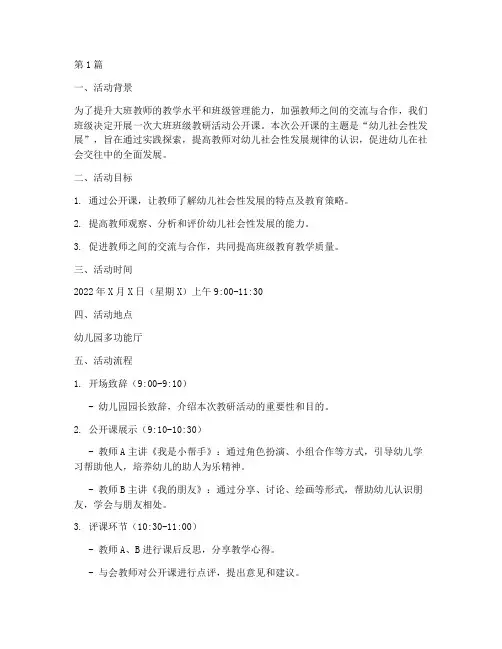 第1篇

一、活动背景

为了提升大班教师的教学水平和班级管理能力，加强教师之间的交流与合作，我们班级决定开展一次大班班级教研活动公开课。本次公开课的主题是“幼儿社会性发展”，旨在通过实践探索，提高教师对幼儿社会性发展规律的认识，促进幼儿在社会交往中的全面发展。

二、活动目标

1. 通过公开课，让教师了解幼儿社会性发展的特点及教育策略。

2. 提高教师观察、分析和评价幼儿社会性发展的能力。

3. 促进教师之间的交流与合作，共同提高班级教育教学质量。

三、活动时间

2022年X月X日（星期X）上午9:00-11:30

四、活动地点

幼儿园多功能厅

五、活动流程

1. 开场致辞（9:00-9:10）

- 幼儿园园长致辞，介绍本次教研活动的重要性和目的。

2. 公开课展示（9:10-10:30）

- 教师A主讲《我是小帮手》：通过角色扮演、小组合作等方式，引导幼儿学习帮助他人，培养幼儿的助人为乐精神。

- 教师B主讲《我的朋友》：通过分享、讨论、绘画等形式，帮助幼儿认识朋友，学会与朋友相处。

3. 评课环节（10:30-11:00）

- 教师A、B进行课后反思，分享教学心得。

- 与会教师对公开课进行点评，提出意见和建议。